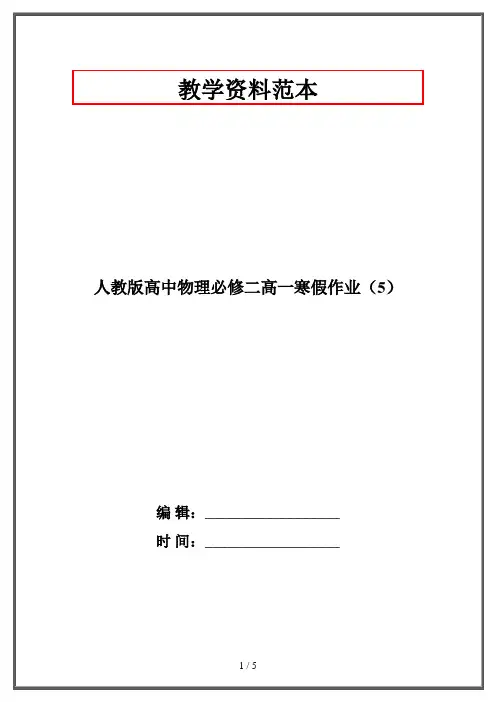 教学资料范本

人教版高中物理必修二高一寒假作业（5）

编 辑：____

时 间：____

1 / 5